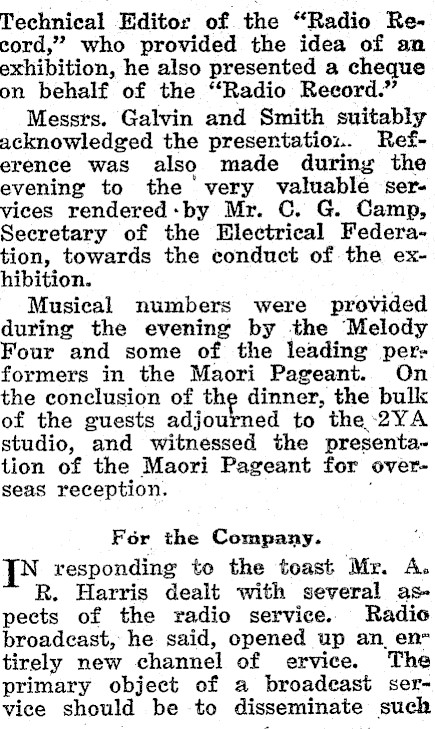 Technical Editor of the "Radio Record," who provided the idea of an exhibition, he also presented a cheque on behalf of the "Radio Record."

Messrs. Galvin and Smith suitably acknowledged the presentation. Reference was also made during the evening to the very valuable services rendered by Mr. C. G. Camp, Secretary of the Electrical Federation, towards the conduct of the exhibition.

Musical numbers were provided during the evening by the Melody Four and some of the leading performers in the Maori Pageant. On the conclusion of the dinner, the bulk of the guests adjourned to the 2YA studio, and witnessed the presentation of the Maori Pageant for overseas reception.

For the Company.

IN responding to the toast Mr. A. R. Harris dealt with several aspects of the radio service. Radio broadcast, he said, opened up an entirely new channel of ervice. The primary object of a broadcast service should be to disseminate such